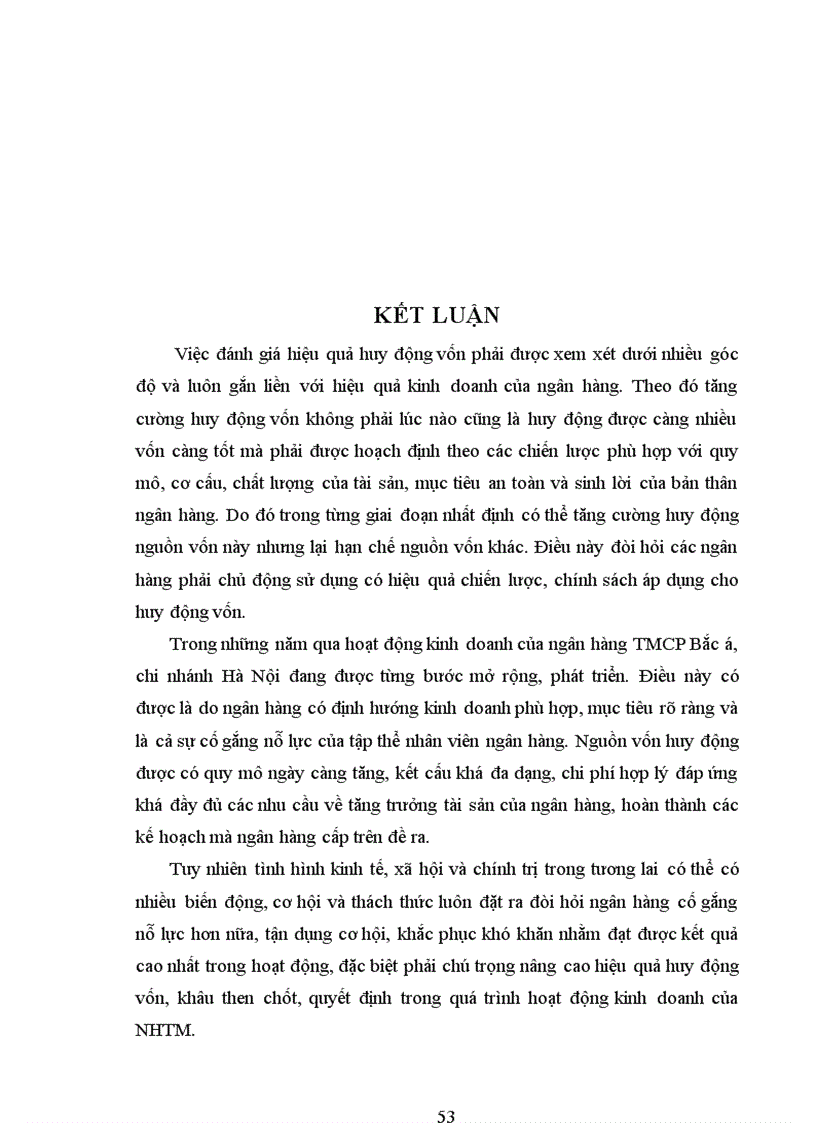 KẾT LUẬN

Việc đánh giá hiệu quả huy động vốn phải được xem xét dưới nhiều góc độ và luôn gắn liền với hiệu quả kinh doanh của ngân hàng. Theo đó tăng cường huy động vốn không phải lúc nào cũng là huy động được càng nhiều vốn càng tốt mà phải được hoạch định theo các chiến lược phù hợp với quy mô, cơ cấu, chất lượng của tài sản, mục tiêu an toàn và sinh lời của bản thân ngân hàng. Do đó trong từng giai đoạn nhất định có thể tăng cường huy động nguồn vốn này nhưng lại hạn chế nguồn vốn khác. Điều này đòi hỏi các ngân hàng phải chủ động sử dụng có hiệu quả chiến lược, chính sách áp dụng cho huy động vốn.

Trong những năm qua hoạt động kinh doanh của ngân hàng TMCP Bắc á, chi nhánh Hà Nội đang được từng bước mở rộng, phát triển. Điều này có được là do ngân hàng có định hướng kinh doanh phù hợp, mục tiêu rõ ràng và là cả sự cố gắng nỗ lực của tập thể nhân viên ngân hàng. Nguồn vốn huy động được có quy mô ngày càng tăng, kết cấu khá đa dạng, chi phí hợp lý đáp ứng khá đầy đủ các nhu cầu về tăng trưởng tài sản của ngân hàng, hoàn thành các kế hoạch mà ngân hàng cấp trên đề ra.

Tuy nhiên tình hình kinh tế, xã hội và chính trị trong tương lai có thể có nhiều biến động, cơ hội và thách thức luôn đặt ra đòi hỏi ngân hàng cố gắng nỗ lực hơn nữa, tận dụng cơ hội, khắc phục khó khăn nhằm đạt được kết quả cao nhất trong hoạt động, đặc biệt phải chú trọng nâng cao hiệu quả huy động vốn, khâu then chốt, quyết định trong quá trình hoạt động kinh doanh của NHTM.

53